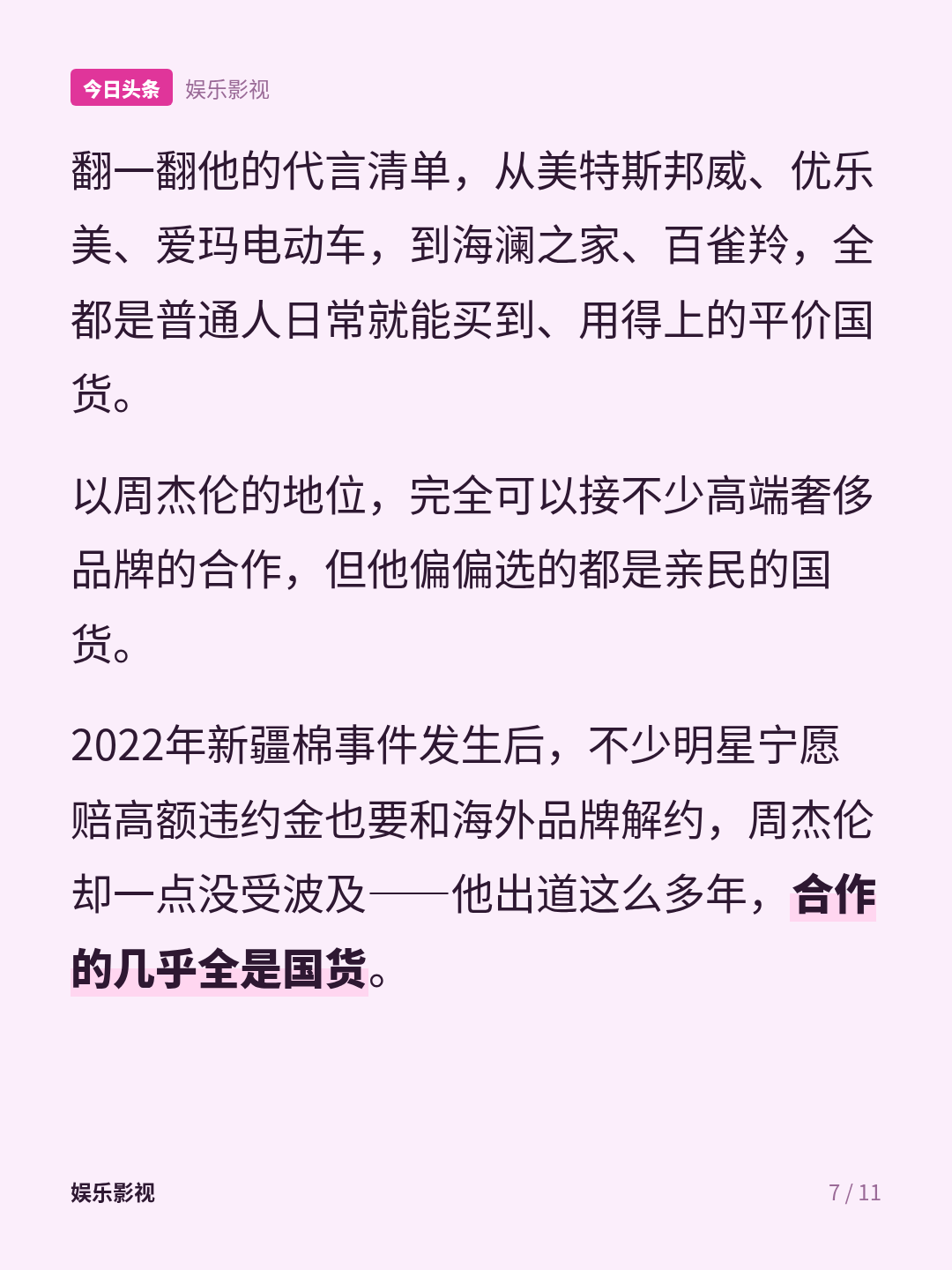 今日头条 娱乐影视

翻一翻他的代言清单，从美特斯邦威、优乐美、爱玛电动车，到海澜之家、百雀羚，全都是普通人日常就能买到、用得上的平价国货。

以周杰伦的地位，完全可以接不少高端奢侈品牌的合作，但他偏偏选的都是亲民的国货。

2022年新疆棉事件发生后，不少明星宁愿赔高额违约金也要和海外品牌解约，周杰伦却一点没受波及——他出道这么多年，合作的几乎全是国货。

娱乐影视

7 / 11